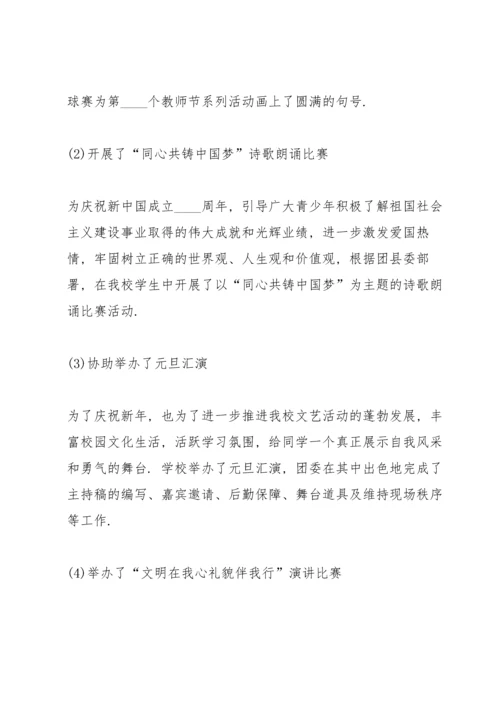 球赛为第____个教师节系列活动画上了圆满的句号.

(2)开展了“同心共铸中国梦”诗歌朗诵比赛

为庆祝新中国成立____周年，引导广大青少年积极了解祖国社会主义建设事业取得的伟大成就和光辉业绩，进一步激发爱国热情，牢固树立正确的世界观、人生观和价值观，根据团县委部署，在我校学生中开展了以“同心共铸中国梦”为主题的诗歌朗诵比赛活动.

(3)协助举办了元旦汇演

为了庆祝新年，也为了进一步推进我校文艺活动的蓬勃发展，丰富校园文化生活，活跃学习氛围，给同学一个真正展示自我风采和勇气的舞台．学校举办了元旦汇演，团委在其中出色地完成了主持稿的编写、嘉宾邀请、后勤保障、舞台道具及维持现场秩序等工作.

(4)举办了“文明在我心礼貌伴我行”演讲比赛